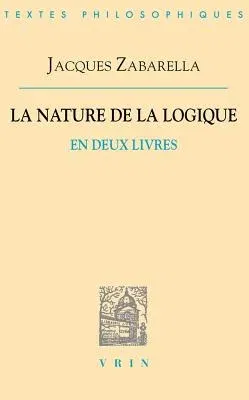 TEXTES PHILOSOPHIQUES

JACQUES ZABARELLA

LA NATURE DE LA LOGIQUE

EN DEUX LIVRES

VRIN